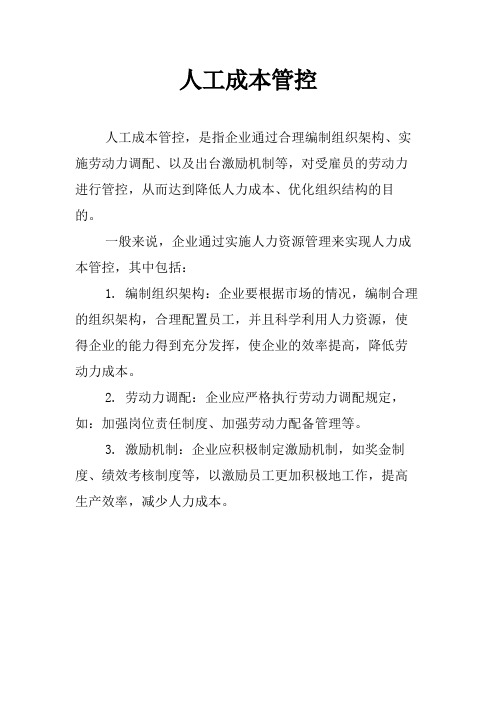 人工成本管控

人工成本管控，是指企业通过合理编制组织架构、实施劳动力调配、以及出台激励机制等，对受雇员的劳动力进行管控，从而达到降低人力成本、优化组织结构的目的。

一般来说，企业通过实施人力资源管理来实现人力成本管控，其中包括：

1. 编制组织架构：企业要根据市场的情况，编制合理的组织架构，合理配置员工，并且科学利用人力资源，使得企业的能力得到充分发挥，使企业的效率提高，降低劳动力成本。

2. 劳动力调配：企业应严格执行劳动力调配规定，如：加强岗位责任制度、加强劳动力配备管理等。

3. 激励机制：企业应积极制定激励机制，如奖金制度、绩效考核制度等，以激励员工更加积极地工作，提高生产效率，减少人力成本。